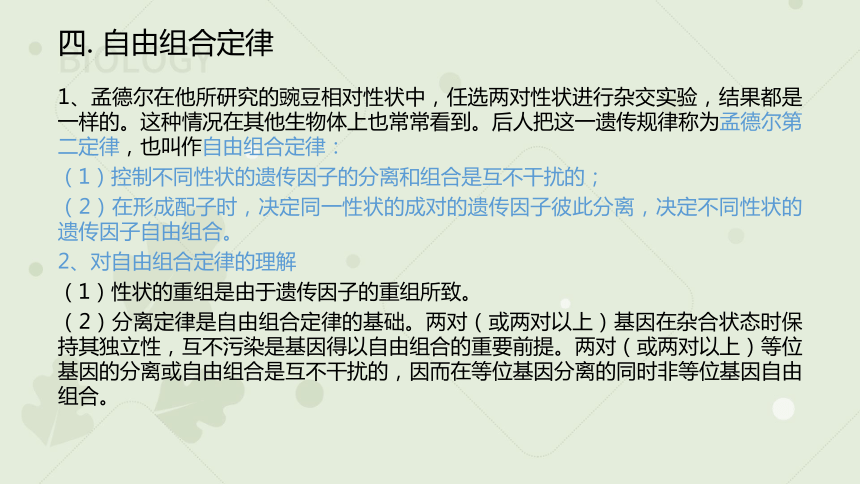 四. 自由组合定律
BIOLOGY

1、孟德尔在他所研究的豌豆相对性状中，任选两对性状进行杂交实验，结果都是一样的。这种情况在其他生物体上也常常看到。后人把这一遗传规律称为孟德尔第二定律，也叫作自由组合定律：

（1）控制不同性状的遗传因子的分离和组合是互不干扰的；

（2）在形成配子时，决定同一性状的成对的遗传因子彼此分离，决定不同性状的遗传因子自由组合。

2、对自由组合定律的理解

（1）性状的重组是由于遗传因子的重组所致。

（2）分离定律是自由组合定律的基础。两对（或两对以上）基因在杂合状态时保持其独立性，互不污染是基因得以自由组合的重要前提。两对（或两对以上）等位基因的分离或自由组合是互不干扰的，因而在等位基因分离的同时非等位基因自由组合。